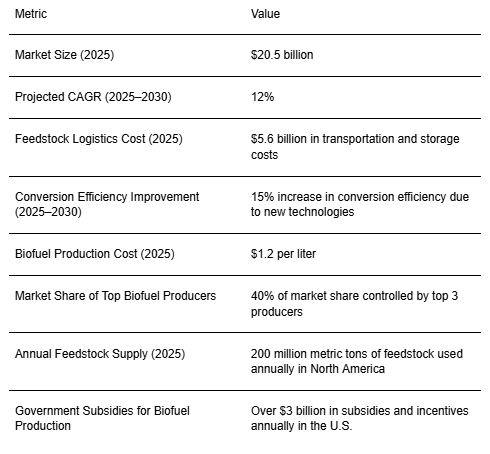 | Metric | Value |
|---|---|
| Market Size (2025) | \$20.5 billion |
| Projected CAGR (2025–2030) | 12% |
| Feedstock Logistics Cost (2025) | \$5.6 billion in transportation and storage costs |
| Conversion Efficiency Improvement (2025–2030) | 15% increase in conversion efficiency due to new technologies |
| Biofuel Production Cost (2025) | \$1.2 per liter |
| Market Share of Top Biofuel Producers | 40% of market share controlled by top 3 producers |
| Annual Feedstock Supply (2025) | 200 million metric tons of feedstock used annually in North America |
| Government Subsidies for Biofuel Production | Over \$3 billion in subsidies and incentives annually in the U.S. |